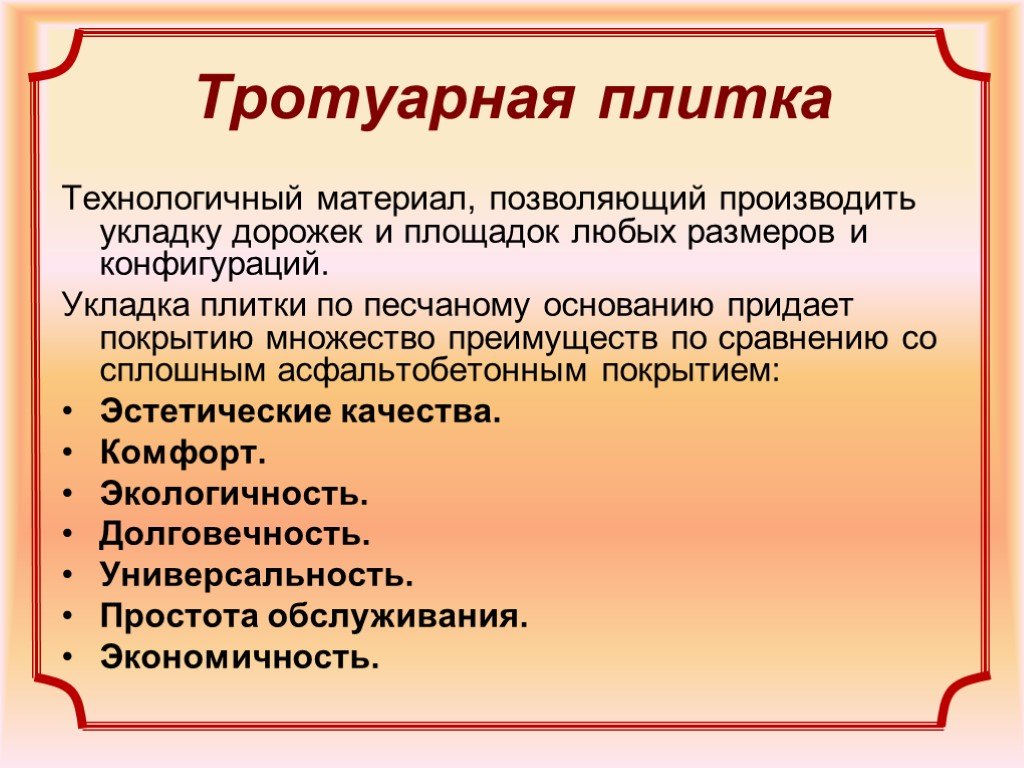 Тротуарная плитка

Технологичный материал, позволяющий производить укладку дорожек и площадок любых размеров и конфигураций.

Укладка плитки по песчаному основанию придает покрытию множество преимуществ по сравнению со сплошным асфальтобетонным покрытием:

• Эстетические качества.
• Комфорт.
• Экологичность.
• Долговечность.
• Универсальность.
• Простота обслуживания.
• Экономичность.